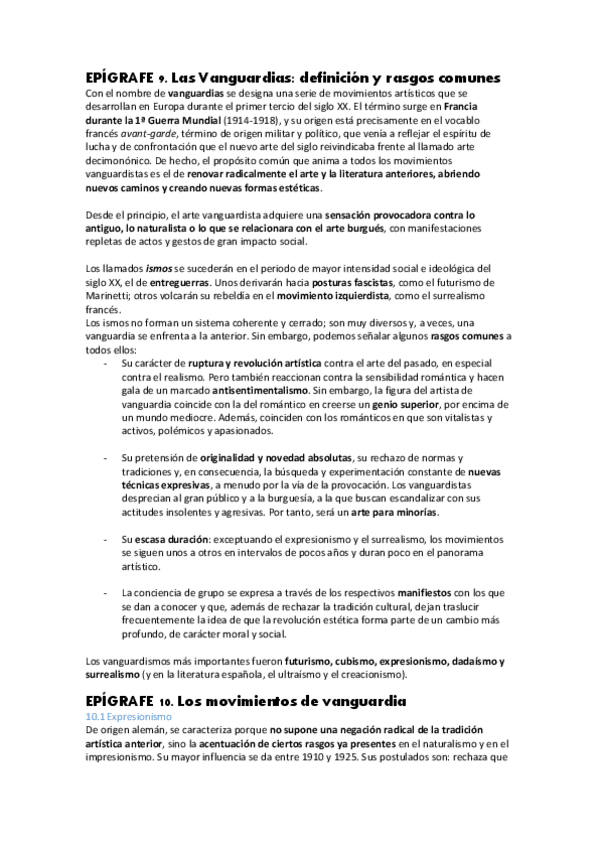 EPÍGRAFE 9. Las Vanguardias: definición y rasgos comunes
Con el nombre de vanguardias se designa una serie de movimientos artísticos que se desarrollan en Europa durante el primer tercio del siglo XX. El término surge en Francia durante la 1ª Guerra Mundial (1914-1918), y su origen está precisamente en el vocablo francés avant-garde, término de origen militar y político, que venía a reflejar el espíritu de lucha y de confrontación que el nuevo arte del siglo reivindicaba frente al llamado arte decimonónico. De hecho, el propósito común que anima a todos los movimientos vanguardistas es el de renovar radicalmente el arte y la literatura anteriores, abriendo nuevos caminos y creando nuevas formas estéticas.

Desde el principio, el arte vanguardista adquiere una sensación provocadora contra lo antiguo, lo naturalista o lo que se relacionara con el arte burgués, con manifestaciones repletas de actos y gestos de gran impacto social.

Los llamados ismos se sucederán en el periodo de mayor intensidad social e ideológica del siglo XX, el de entreguerras. Unos derivarán hacia posturas fascistas, como el futurismo de Marinetti; otros volcarán su rebeldía en el movimiento izquierdista, como el surrealismo francés.
Los ismos no forman un sistema coherente y cerrado; son muy diversos y, a veces, una vanguardia se enfrenta a la anterior. Sin embargo, podemos señalar algunos rasgos comunes a todos ellos:
- Su carácter de ruptura y revolución artística contra el arte del pasado, en especial contra el realismo. Pero también reaccionan contra la sensibilidad romántica y hacen gala de un marcado antisentimentalismo. Sin embargo, la figura del artista de vanguardia coincide con la del romántico en creerse un genio superior, por encima de un mundo mediocre. Además, coinciden con los románticos en que son vitalistas y activos, polémicos y apasionados.

- Su pretensión de originalidad y novedad absolutas, su rechazo de normas y tradiciones y, en consecuencia, la búsqueda y experimentación constante de nuevas técnicas expresivas, a menudo por la vía de la provocación. Los vanguardistas desprecian al gran público y a la burguesía, a la que buscan escandalizar con sus actitudes insolentes y agresivas. Por tanto, será un arte para minorías.

- Su escasa duración: exceptuando el expresionismo y el surrealismo, los movimientos se siguen unos a otros en intervalos de pocos años y duran poco en el panorama artístico.

- La conciencia de grupo se expresa a través de los respectivos manifiestos con los que se dan a conocer y que, además de rechazar la tradición cultural, dejan traslucir frecuentemente la idea de que la revolución estética forma parte de un cambio más profundo, de carácter moral y social.

Los vanguardismos más importantes fueron futurismo, cubismo, expresionismo, dadaísmo y surrealismo (y en la literatura española, el ultraísmo y el creacionismo).

EPÍGRAFE 10. Los movimientos de vanguardia
10.1 Expresionismo
De origen alemán, se caracteriza porque no supone una negación radical de la tradición artística anterior, sino la acentuación de ciertos rasgos ya presentes en el naturalismo y en el impresionismo. Su mayor influencia se da entre 1910 y 1925. Sus postulados son: rechaza que